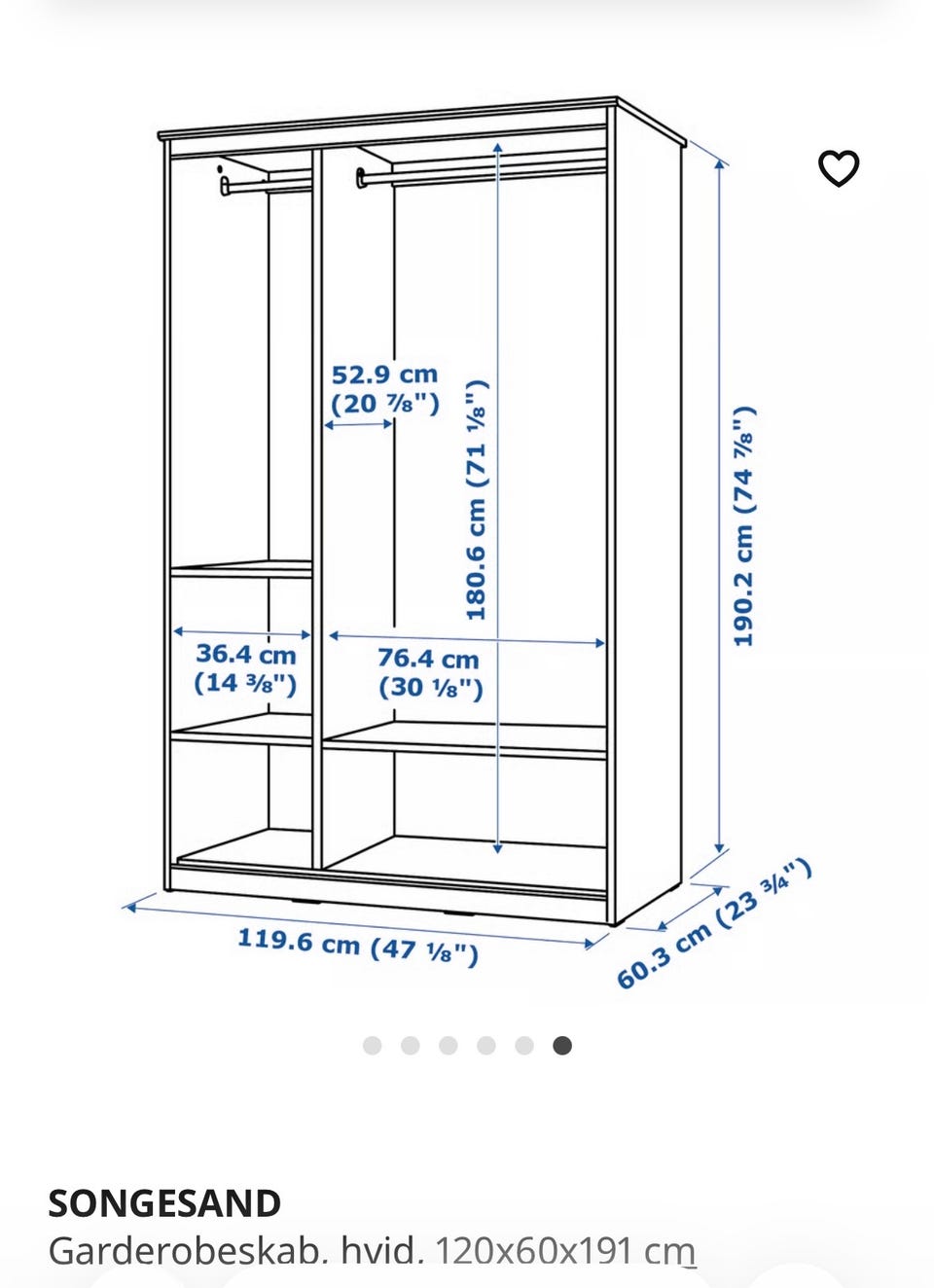 52.9 cm
(20 ⅞")

180.6 cm (71 ⅛")

190.2 cm (74 ⅞")

36.4 cm
(14 ⅜")

76.4 cm
(30 ⅛")

119.6 cm (47 ⅛")

60.3 cm (23 ¾")

SONGESAND
Garderobeskab. hvid. 120x60x191 cm